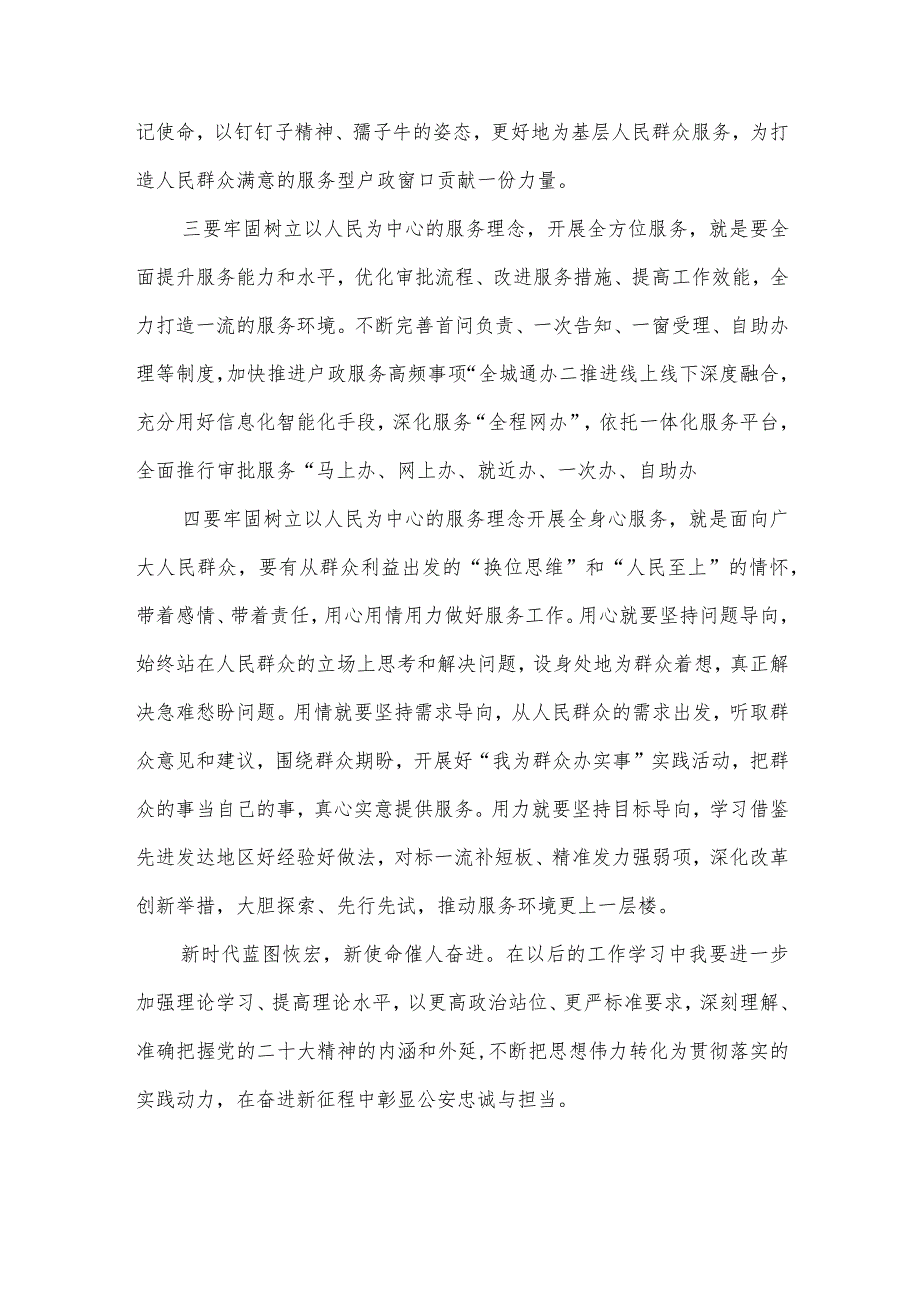 记使命，以钉钉子精神、孺子牛的姿态，更好地为基层人民群众服务，为打造人民群众满意的服务型户政窗口贡献一份力量。

三要牢固树立以人民为中心的服务理念，开展全方位服务，就是要全面提升服务能力和水平，优化审批流程、改进服务措施、提高工作效能，全力打造一流的服务环境。不断完善首问负责、一次告知、一窗受理、自助办理等制度，加快推进户政服务高频事项“全城通办二推进线上线下深度融合，充分用好信息化智能化手段，深化服务“全程网办”，依托一体化服务平台，全面推行审批服务“马上办、网上办、就近办、一次办、自助办

四要牢固树立以人民为中心的服务理念开展全身心服务，就是面向广大人民群众，要有从群众利益出发的“换位思维”和“人民至上”的情怀，带着感情、带着责任，用心用情用力做好服务工作。用心就要坚持问题导向，始终站在人民群众的立场上思考和解决问题，设身处地为群众着想，真正解决急难愁盼问题。用情就要坚持需求导向，从人民群众的需求出发，听取群众意见和建议，围绕群众期盼，开展好“我为群众办实事”实践活动，把群众的事当自己的事，真心实意提供服务。用力就要坚持目标导向，学习借鉴先进发达地区好经验好做法，对标一流补短板、精准发力强弱项，深化改革创新举措，大胆探索、先行先试，推动服务环境更上一层楼。

新时代蓝图恢宏，新使命催人奋进。在以后的工作学习中我要进一步加强理论学习、提高理论水平，以更高政治站位、更严标准要求，深刻理解、准确把握党的二十大精神的内涵和外延，不断把思想伟力转化为贯彻落实的实践动力，在奋进新征程中彰显公安忠诚与担当。